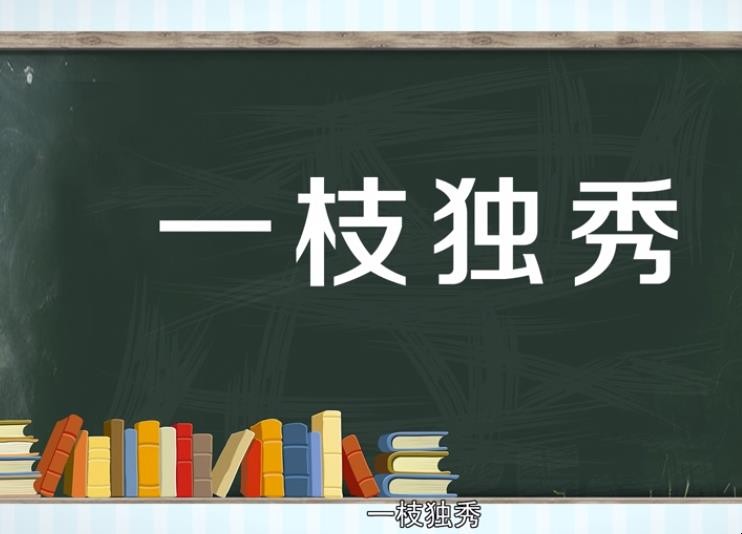 一枝独秀

一枝独秀